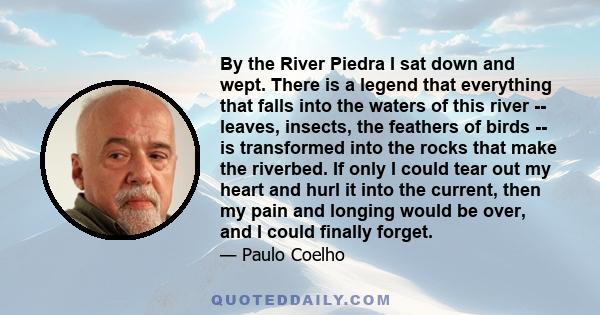 By the River Piedra I sat down and wept. There is a legend that everything that falls into the waters of this river -- leaves, insects, the feathers of birds -- is transformed into the rocks that make the riverbed. If only I could tear out my heart and hurl it into the current, then my pain and longing would be over, and I could finally forget.

— Paulo Coelho

QUOTEDDAILY.COM